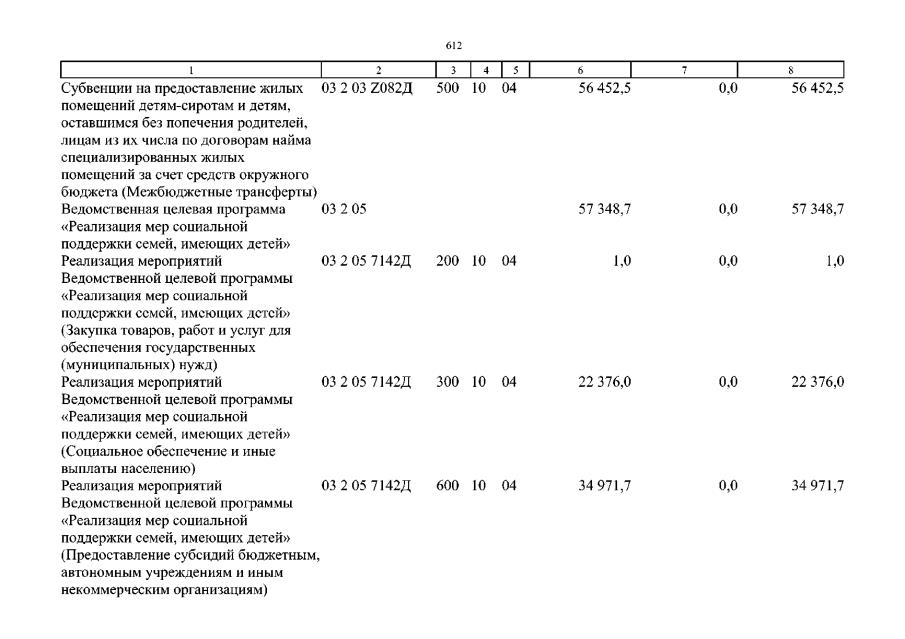 612

| 1 | 2 | 3 | 4 | 5 | 6 | 7 | 8 |
|---|---|---|---|---|---|---|---|
| Субвенции на предоставление жилых помещений детям-сиротам и детям, оставшимся без попечения родителей, лицам из их числа по договорам найма специализированных жилых помещений за счет средств окружного бюджета (Межбюджетные трансферты) | 03 2 03 Z082Д | 500 | 10 | 04 | 56 452,5 | 0,0 | 56 452,5 |
| Ведомственная целевая программа «Реализация мер социальной поддержки семей, имеющих детей» | 03 2 05 | | | | 57 348,7 | 0,0 | 57 348,7 |
| Реализация мероприятий Ведомственной целевой программы «Реализация мер социальной поддержки семей, имеющих детей» (Закупка товаров, работ и услуг для обеспечения государственных (муниципальных) нужд) | 03 2 05 7142Д | 200 | 10 | 04 | 1,0 | 0,0 | 1,0 |
| Реализация мероприятий Ведомственной целевой программы «Реализация мер социальной поддержки семей, имеющих детей» (Социальное обеспечение и иные выплаты населению) | 03 2 05 7142Д | 300 | 10 | 04 | 22 376,0 | 0,0 | 22 376,0 |
| Реализация мероприятий Ведомственной целевой программы «Реализация мер социальной поддержки семей, имеющих детей» (Предоставление субсидий бюджетным, автономным учреждениям и иным некоммерческим организациям) | 03 2 05 7142Д | 600 | 10 | 04 | 34 971,7 | 0,0 | 34 971,7 |